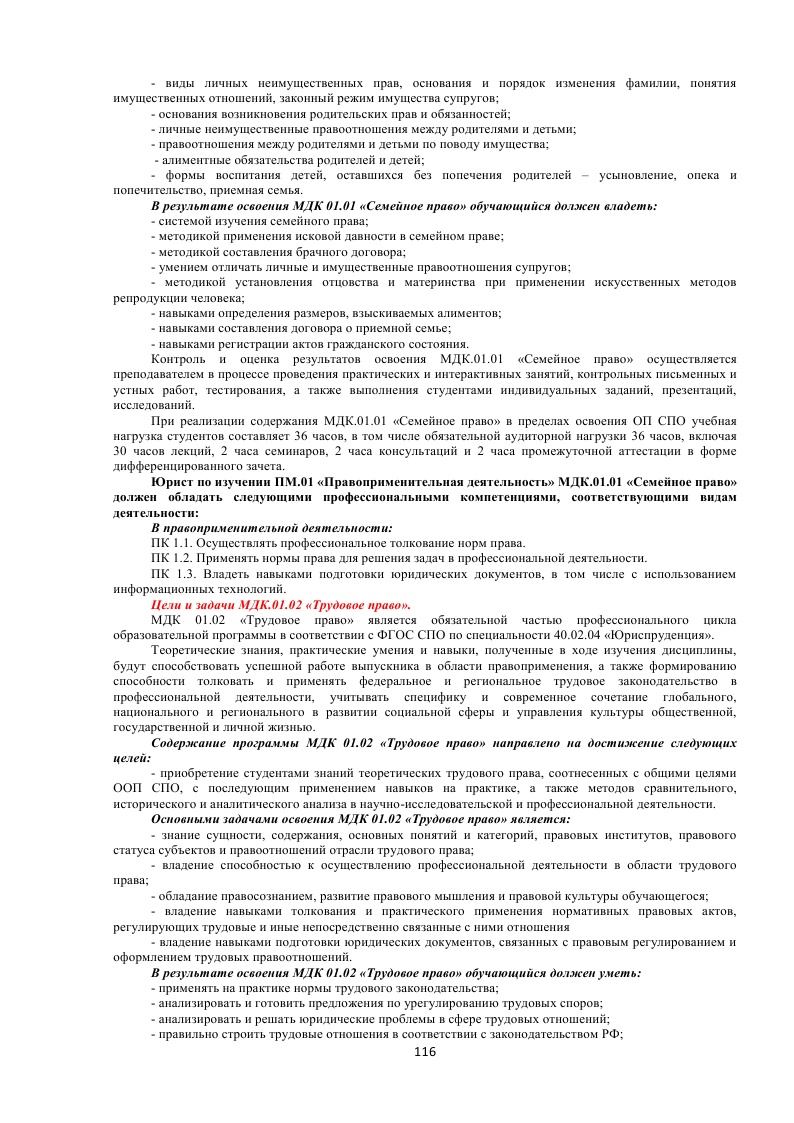 - виды личных неимущественных прав, основания и порядок изменения фамилии, понятия имущественных отношений, законный режим имущества супругов;
- основания возникновения родительских прав и обязанностей;
- личные неимущественные правоотношения между родителями и детьми;
- правоотношения между родителями и детьми по поводу имущества;
- алиментные обязательства родителей и детей;
- формы воспитания детей, оставшихся без попечения родителей – усыновление, опека и попечительство, приемная семья.
В результате освоения МДК 01.01 «Семейное право» обучающийся должен владеть:
- системой изучения семейного права;
- методикой применения исковой давности в семейном праве;
- методикой составления брачного договора;
- умением отличать личные и имущественные правоотношения супругов;
- методикой установления отцовства и материнства при применении искусственных методов репродукции человека;
- навыками определения размеров, взыскиваемых алиментов;
- навыками составления договора о приемной семье;
- навыками регистрации актов гражданского состояния.
Контроль и оценка результатов освоения МДК.01.01 «Семейное право» осуществляется преподавателем в процессе проведения практических и интерактивных занятий, контрольных письменных и устных работ, тестирования, а также выполнения студентами индивидуальных заданий, презентаций, исследований.
При реализации содержания МДК.01.01 «Семейное право» в пределах освоения ОП СПО учебная нагрузка студентов составляет 36 часов, в том числе обязательной аудиторной нагрузки 36 часов, включая 30 часов лекций, 2 часа семинаров, 2 часа консультаций и 2 часа промежуточной аттестации в форме дифференцированного зачета.
Юрист по изучении ПМ.01 «Правоприменительная деятельность» МДК.01.01 «Семейное право» должен обладать следующими профессиональными компетенциями, соответствующими видам деятельности:
В правоприменительной деятельности:
ПК 1.1. Осуществлять профессиональное толкование норм права.
ПК 1.2. Применять нормы права для решения задач в профессиональной деятельности.
ПК 1.3. Владеть навыками подготовки юридических документов, в том числе с использованием информационных технологий.
Цели и задачи МДК.01.02 «Трудовое право».
МДК 01.02 «Трудовое право» является обязательной частью профессионального цикла образовательной программы в соответствии с ФГОС СПО по специальности 40.02.04 «Юриспруденция».
Теоретические знания, практические умения и навыки, полученные в ходе изучения дисциплины, будут способствовать успешной работе выпускника в области правоприменения, а также формированию способности толковать и применять федеральное и региональное трудовое законодательство в профессиональной деятельности, учитывать специфику и современное сочетание глобального, национального и регионального в развитии социальной сферы и управления культуры общественной, государственной и личной жизнью.
Содержание программы МДК 01.02 «Трудовое право» направлено на достижение следующих целей:
- приобретение студентами знаний теоретических трудового права, соотнесенных с общими целями ООП СПО, с последующим применением навыков на практике, а также методов сравнительного, исторического и аналитического анализа в научно-исследовательской и профессиональной деятельности.
Основными задачами освоения МДК 01.02 «Трудовое право» является:
- знание сущности, содержания, основных понятий и категорий, правовых институтов, правового статуса субъектов и правоотношений отрасли трудового права;
- владение способностью к осуществлению профессиональной деятельности в области трудового права;
- обладание правосознанием, развитие правового мышления и правовой культуры обучающегося;
- владение навыками толкования и практического применения нормативных правовых актов, регулирующих трудовые и иные непосредственно связанные с ними отношения
- владение навыками подготовки юридических документов, связанных с правовым регулированием и оформлением трудовых правоотношений.
В результате освоения МДК 01.02 «Трудовое право» обучающийся должен уметь:
- применять на практике нормы трудового законодательства;
- анализировать и готовить предложения по урегулированию трудовых споров;
- анализировать и решать юридические проблемы в сфере трудовых отношений;
- правильно строить трудовые отношения в соответствии с законодательством РФ;
116